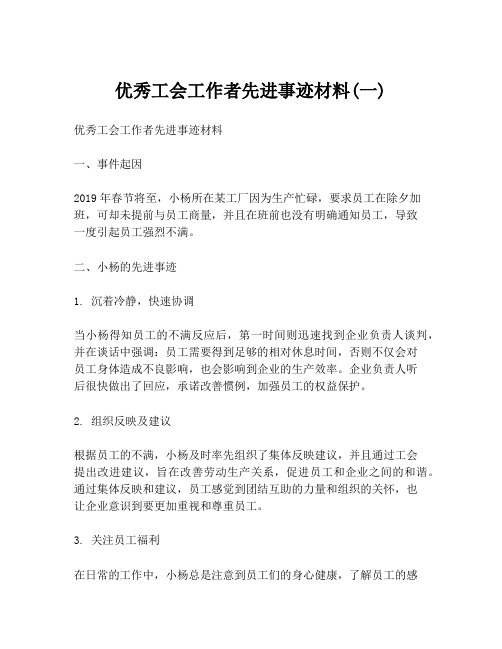 优秀工会工作者先进事迹材料(一)

优秀工会工作者先进事迹材料

一、事件起因

2019年春节将至，小杨所在某工厂因为生产忙碌，要求员工在除夕加班，可却未提前与员工商量，并且在班前也没有明确通知员工，导致一度引起员工强烈不满。

二、小杨的先进事迹

1. 沉着冷静，快速协调

当小杨得知员工的不满反应后，第一时间则迅速找到企业负责人谈判，并在谈话中强调：员工需要得到足够的相对休息时间，否则不仅会对员工身体造成不良影响，也会影响到企业的生产效率。企业负责人听后很快做出了回应，承诺改善惯例，加强员工的权益保护。

2. 组织反映及建议

根据员工的不满，小杨及时率先组织了集体反映建议，并且通过工会提出改进建议，旨在改善劳动生产关系，促进员工和企业之间的和谐。通过集体反映和建议，员工感觉到团结互助的力量和组织的关怀，也让企业意识到要更加重视和尊重员工。

3. 关注员工福利

在日常的工作中，小杨总是注意到员工们的身心健康，了解员工的感